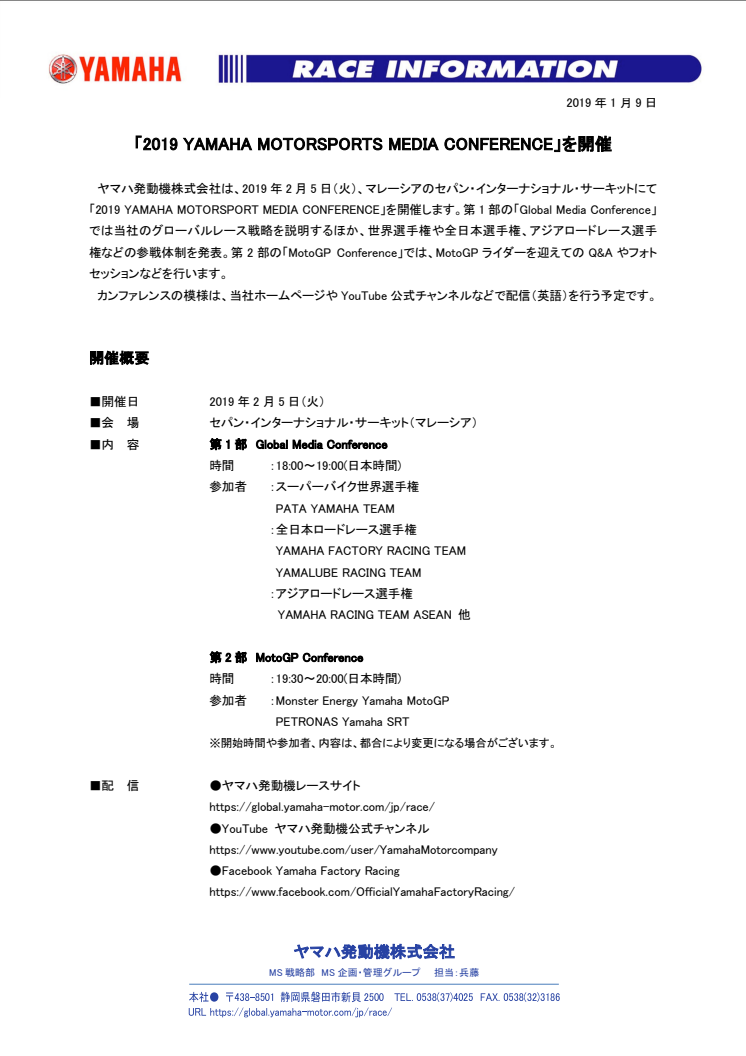 YAMAHA

RACE INFORMATION

2019 年 1 月 9 日

「2019 YAMAHA MOTORSPORTS MEDIA CONFERENCE」を開催

ヤマハ発動機株式会社は、2019 年 2 月 5 日（火）、マレーシアのセパン・インターナショナル・サーキットにて「2019 YAMAHA MOTORSPORT MEDIA CONFERENCE」を開催します。第 1 部の「Global Media Conference」では当社のグローバルレース戦略を説明するほか、世界選手権や全日本選手権、アジアロードレース選手権などの参戦体制を発表。第 2 部の「MotoGP Conference」では、MotoGP ライダーを迎えての Q&A やフォトセッションなどを行います。

カンファレンスの模様は、当社ホームページや YouTube 公式チャンネルなどで配信（英語）を行う予定です。

開催概要

■開催日　2019 年 2 月 5 日（火）
■会　場　セパン・インターナショナル・サーキット（マレーシア）
■内　容　第 1 部　Global Media Conference
時間　：18:00～19:00（日本時間）
参加者　：スーパーバイク世界選手権
PATA YAMAHA TEAM
：全日本ロードレース選手権
YAMAHA FACTORY RACING TEAM
YAMALUBE RACING TEAM
：アジアロードレース選手権
YAMAHA RACING TEAM ASEAN　他

第 2 部　MotoGP Conference
時間　：19:30～20:00（日本時間）
参加者　：Monster Energy Yamaha MotoGP
PETRONAS Yamaha SRT
※開始時間や参加者、内容は、都合により変更になる場合がございます。

■配　信　●ヤマハ発動機レースサイト
https://global.yamaha-motor.com/jp/race/
●YouTube　ヤマハ発動機公式チャンネル
https://www.youtube.com/user/YamahaMotorcompany
●Facebook Yamaha Factory Racing
https://www.facebook.com/OfficialYamahaFactoryRacing/

ヤマハ発動機株式会社
MS 戦略部　MS 企画・管理グループ　担当：兵藤
本社●　〒438-8501 静岡県磐田市新貝 2500　TEL. 0538(37)4025　FAX. 0538(32)3186
URL https://global.yamaha-motor.com/jp/race/